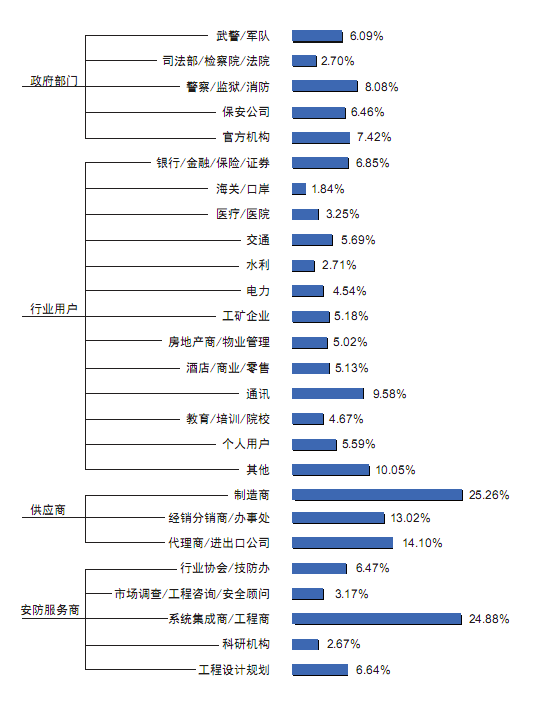 政府部门
武警/军队 6.09%
司法部/检察院/法院 2.70%
警察/监狱/消防 8.08%
保安公司 6.46%
官方机构 7.42%

行业用户
银行/金融/保险/证券 6.85%
海关/口岸 1.84%
医疗/医院 3.25%
交通 5.69%
水利 2.71%
电力 4.54%
工矿企业 5.18%
房地产商/物业管理 5.02%
酒店/商业/零售 5.13%
通讯 9.58%
教育/培训/院校 4.67%
个人用户 5.59%
其他 10.05%

供应商
制造商 25.26%
经销分销商/办事处 13.02%
代理商/进出口公司 14.10%

安防服务商
行业协会/技防办 6.47%
市场调查/工程咨询/安全顾问 3.17%
系统集成商/工程商 24.88%
科研机构 2.67%
工程设计规划 6.64%